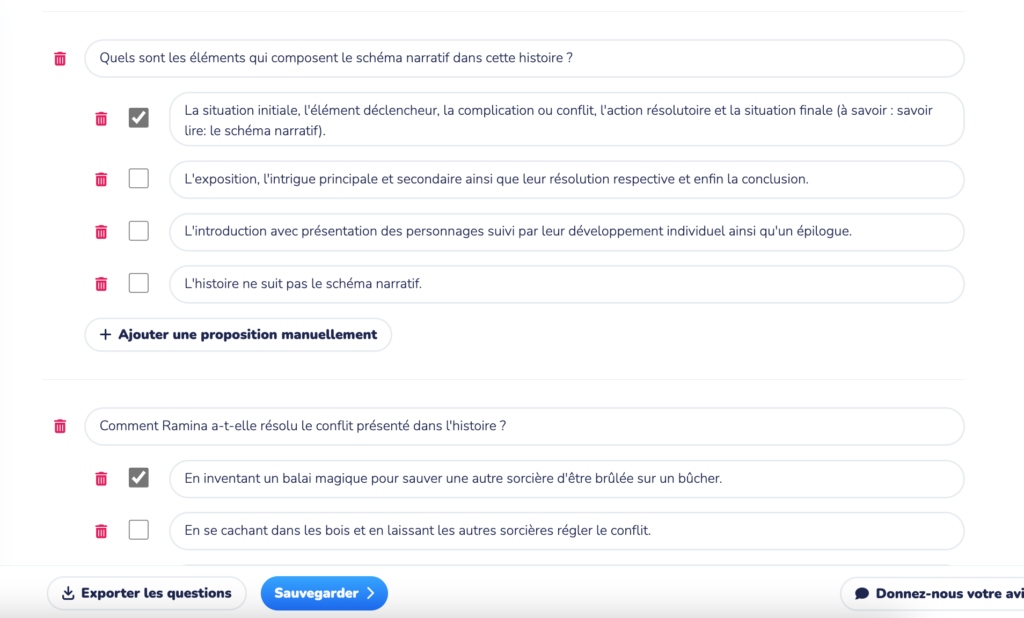 Quels sont les éléments qui composent le schéma narratif dans cette histoire ?

La situation initiale, l'élément déclencheur, la complication ou conflit, l'action résolutoire et la situation finale (à savoir : savoir lire: le schéma narratif).

L'exposition, l'intrigue principale et secondaire ainsi que leur résolution respective et enfin la conclusion.

L'introduction avec présentation des personnages suivi par leur développement individuel ainsi qu'un épilogue.

L'histoire ne suit pas le schéma narratif.

+ Ajouter une proposition manuellement

Comment Ramina a-t-elle résolu le conflit présenté dans l'histoire ?

En inventant un balai magique pour sauver une autre sorcière d'être brûlée sur un bûcher.

En se cachant dans les bois et en laissant les autres sorcières régler le conflit.

Exporter les questions

Sauvegarder >

Donnez-nous votre avi